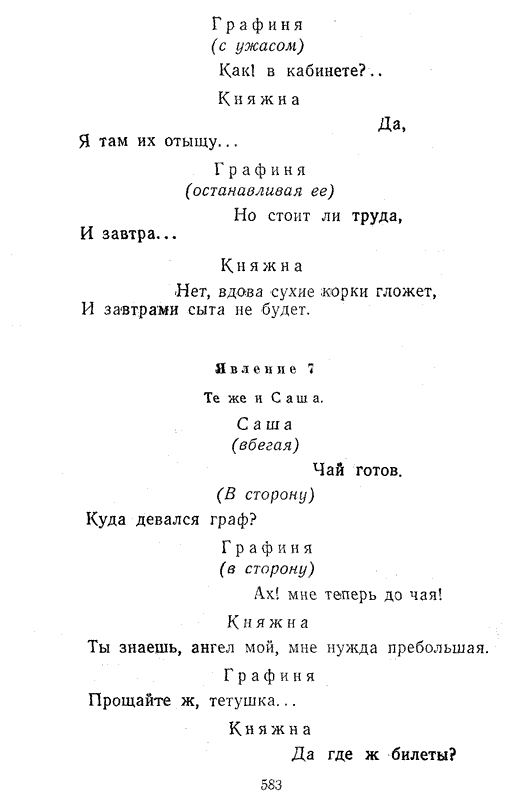 Графиня
(с ужасом)
Как! в кабинете?..

Княжна
Да,
Я там их отыщу...

Графиня
(останавливая ее)
Но стоит ли труда,
И завтра...

Княжна
Нет, вдова сухие корки гложет,
И завтрами сыта не будет.

Явление 7

Те же и Саша.

Саша
(вбегая)
Чай готов.
(В сторону)
Куда девался граф?

Графиня
(в сторону)
Ах! мне теперь до чая!

Княжна
Ты знаешь, ангел мой, мне нужда пребольшая.

Графиня
Прощайте ж, тетушка...

Княжна
Да где ж билеты?

583